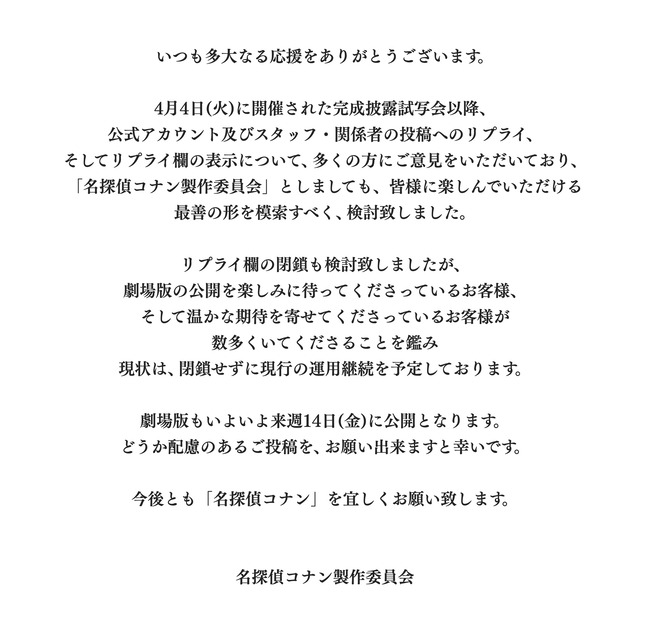 いつも多大なる応援をありがとうございます。

4月4日(火)に開催された完成披露試写会以降、
公式アカウント及びスタッフ・関係者の投稿へのリプライ、
そしてリプライ欄の表示について、多くの方にご意見をいただいており、
「名探偵コナン製作委員会」としましても、皆様に楽しんでいただける
最善の形を模索すべく、検討致しました。

リプライ欄の閉鎖も検討致しましたが、
劇場版の公開を楽しみに待ってくださっているお客様、
そして温かな期待を寄せてくださっているお客様が
数多くいてくださることを鑑み
現状は、閉鎖せずに現行の運用継続を予定しております。

劇場版もいよいよ来週14日(金)に公開となります。
どうか配慮のあるご投稿を、お願い出来ますと幸いです。

今後とも「名探偵コナン」を宜しくお願い致します。

名探偵コナン製作委員会